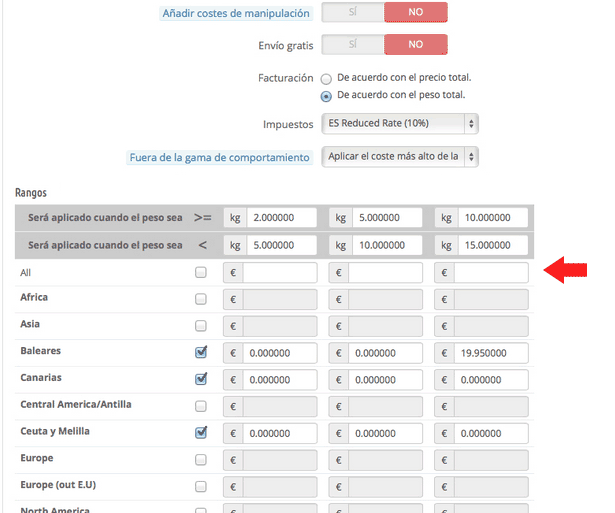 Añadir costes de manipulación SÍ NO

Envío gratis SÍ NO

Facturación De acuerdo con el precio total.
De acuerdo con el peso total.

Impuestos ES Reduced Rate (10%)

Fuera de la gama de comportamiento Aplicar el coste más alto de la

Rangos

| Será aplicado cuando el peso sea | >= | kg 2.000000 | kg 5.000000 | kg 10.000000 |
|---|---|---|---|---|
| Será aplicado cuando el peso sea | < | kg 5.000000 | kg 10.000000 | kg 15.000000 |
| All | | € | € | € |
| Africa | | € | € | € |
| Asia | | € | € | € |
| Baleares | | € 0.000000 | € 0.000000 | € 19.950000 |
| Canarias | | € 0.000000 | € 0.000000 | € 0.000000 |
| Central America/Antilla | | € | € | € |
| Ceuta y Melilla | | € 0.000000 | € 0.000000 | € 0.000000 |
| Europe | | € | € | € |
| Europe (out E.U) | | € | € | € |
| North America | | € | € | € |